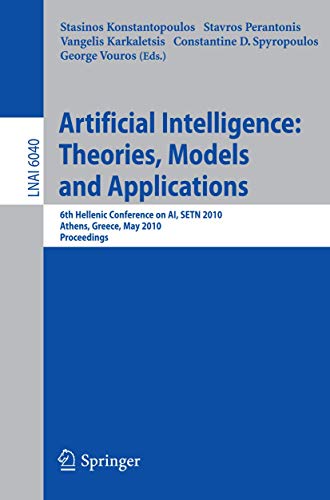 Stasinos Konstantopoulos Stavros Perantonis
Vangelis Karkaletsis Constantine D. Spyropoulos
George Vouros (Eds.)

LNAI 6040

Artificial Intelligence: Theories, Models and Applications

6th Hellenic Conference on AI, SETN 2010
Athens, Greece, May 2010
Proceedings

Springer